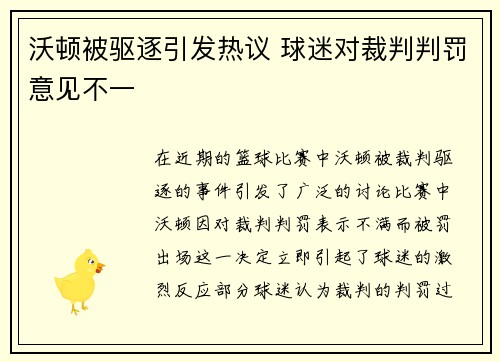 沃顿被驱逐引发热议 球迷对裁判判罚意见不一

在近期的篮球比赛中沃顿被裁判驱逐的事件引发了广泛的讨论比赛中沃顿因对裁判判罚表示不满而被罚出场这一决定立即引起了球迷的激烈反应部分球迷认为裁判的判罚过